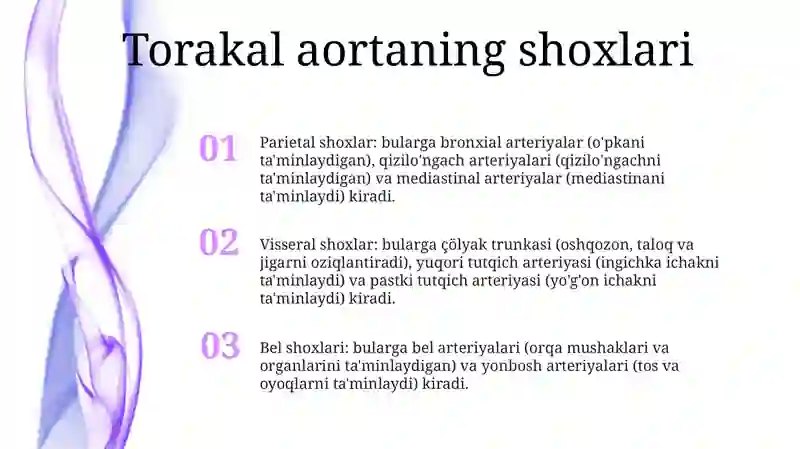 Torakal aortaning shoxlari

01

Parietal shoxlar: bularga bronxial arteriyalar (o'pkani ta'minlaydigan), qizilo'ngach arteriyalari (qizilo'ngachni ta'minlaydigan) va mediastinal arteriyalar (mediastinani ta'minlaydi) kiradi.

02

Visseral shoxlar: bularga çölyak trunkasi (oshqozon, taloq va jigarni oziqlantiradi), yuqori tutqich arteriyasi (ingichka ichakni ta'minlaydi) va pastki tutqich arteriyasi (yo'g'on ichakni ta'minlaydi) kiradi.

03

Bel shoxlari: bularga bel arteriyalari (orqa mushaklari va organlarini ta'minlaydigan) va yonbosh arteriyalari (tos va oyoqlarni ta'minlaydi) kiradi.